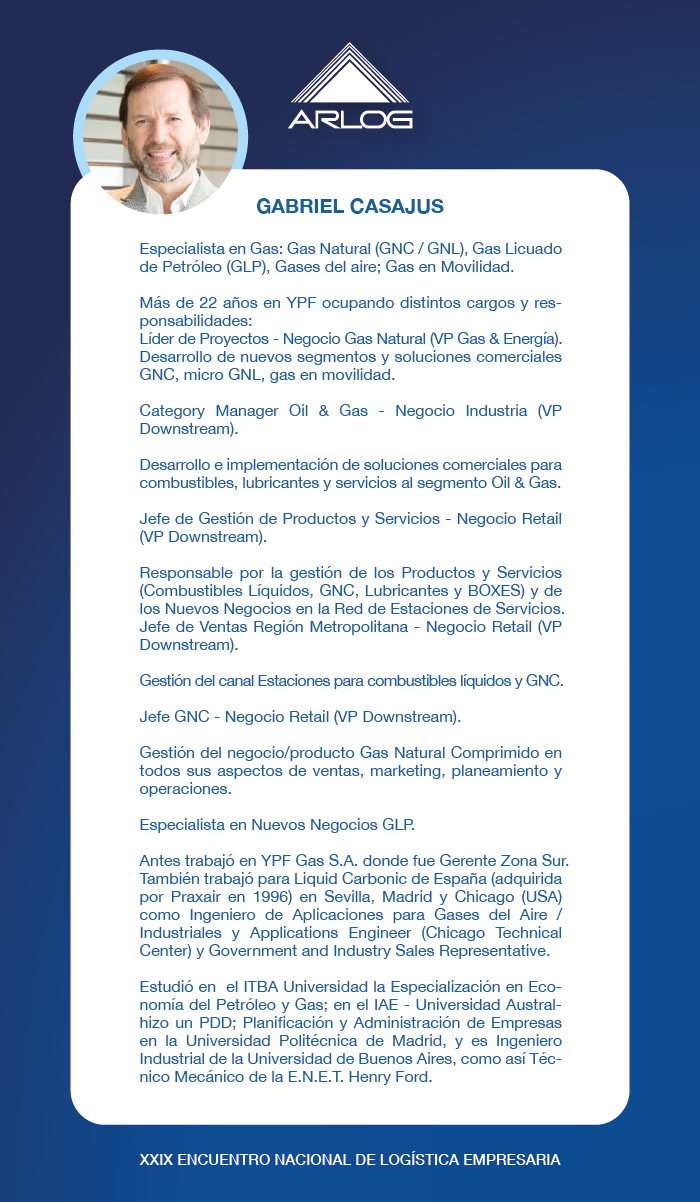 ARLOG

GABRIEL CASAJUS

Especialista en Gas: Gas Natural (GNC / GNL), Gas Licuado de Petróleo (GLP), Gases del aire; Gas en Movilidad.

Más de 22 años en YPF ocupando distintos cargos y responsabilidades:
Líder de Proyectos - Negocio Gas Natural (VP Gas & Energía). Desarrollo de nuevos segmentos y soluciones comerciales GNC, micro GNL, gas en movilidad.

Category Manager Oil & Gas - Negocio Industria (VP Downstream).

Desarrollo e implementación de soluciones comerciales para combustibles, lubricantes y servicios al segmento Oil & Gas.

Jefe de Gestión de Productos y Servicios - Negocio Retail (VP Downstream).

Responsable por la gestión de los Productos y Servicios (Combustibles Líquidos, GNC, Lubricantes y BOXES) y de los Nuevos Negocios en la Red de Estaciones de Servicios. Jefe de Ventas Región Metropolitana - Negocio Retail (VP Downstream).

Gestión del canal Estaciones para combustibles líquidos y GNC.

Jefe GNC - Negocio Retail (VP Downstream).

Gestión del negocio/producto Gas Natural Comprimido en todos sus aspectos de ventas, marketing, planeamiento y operaciones.

Especialista en Nuevos Negocios GLP.

Antes trabajó en YPF Gas S.A. donde fue Gerente Zona Sur. También trabajó para Liquid Carbonic de España (adquirida por Praxair en 1996) en Sevilla, Madrid y Chicago (USA) como Ingeniero de Aplicaciones para Gases del Aire / Industriales y Applications Engineer (Chicago Technical Center) y Government and Industry Sales Representative.

Estudió en el ITBA Universidad la Especialización en Economía del Petróleo y Gas; en el IAE - Universidad Australhizo un PDD; Planificación y Administración de Empresas en la Universidad Politécnica de Madrid, y es Ingeniero Industrial de la Universidad de Buenos Aires, como así Técnico Mecánico de la E.N.E.T. Henry Ford.

XXIX ENCUENTRO NACIONAL DE LOGÍSTICA EMPRESARIA